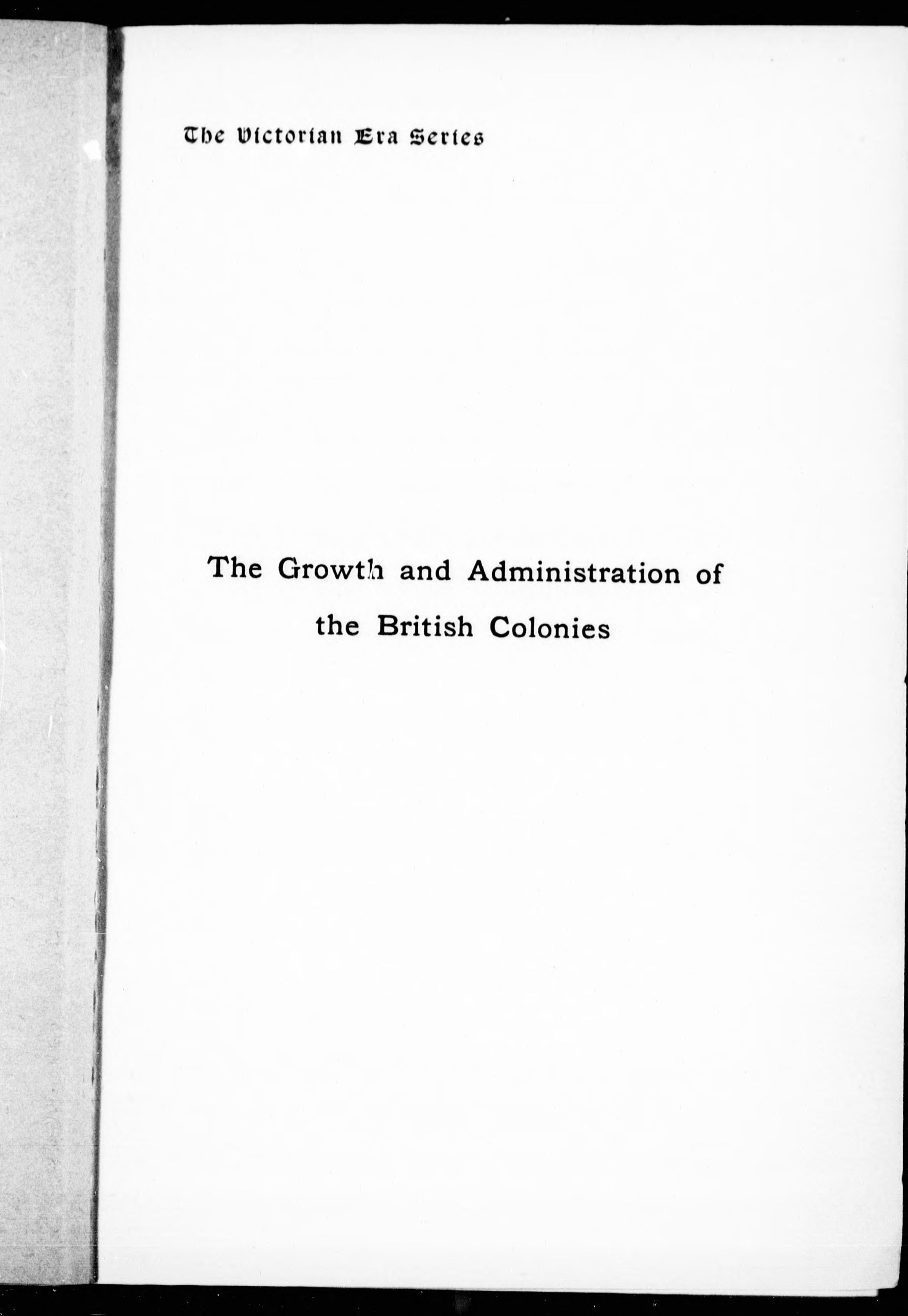 The Victorian Era Series

The Growth and Administration of the British Colonies